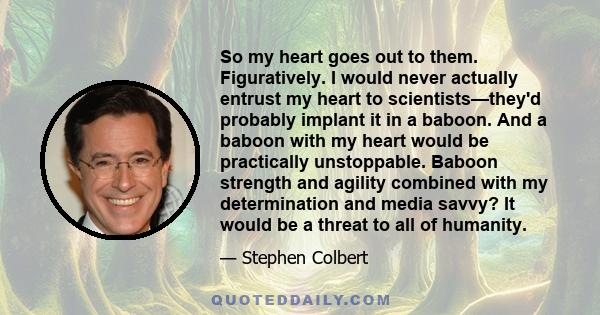 So my heart goes out to them. Figuratively. I would never actually entrust my heart to scientists—they'd probably implant it in a baboon. And a baboon with my heart would be practically unstoppable. Baboon strength and agility combined with my determination and media savvy? It would be a threat to all of humanity.

— Stephen Colbert

QUOTEDDAILY.COM